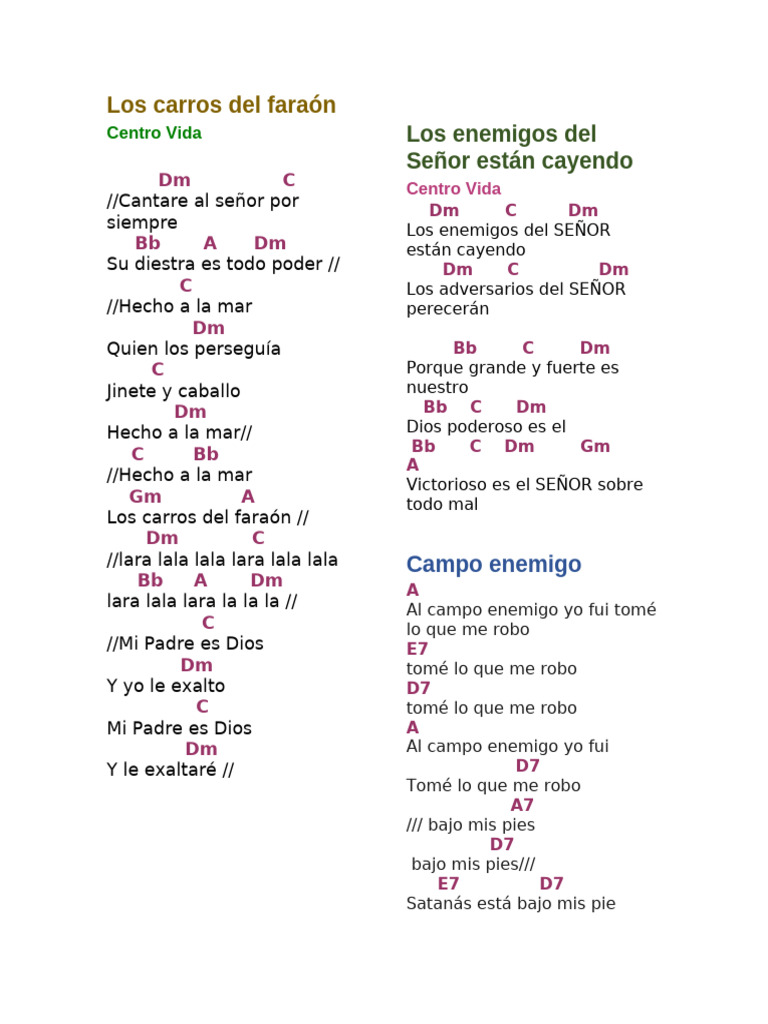 Los carros del faraón

Centro Vida

Dm C
//Cantare al señor por siempre
Bb A Dm
Su diestra es todo poder //
C
//Hecho a la mar
Dm
Quien los perseguía
C
Jinete y caballo
Dm
Hecho a la mar//
C Bb
//Hecho a la mar
Gm A
Los carros del faraón //
Dm C
//lara lala lala lara lala lala
Bb A Dm
lara lala lara la la la //
C
//Mi Padre es Dios
Dm
Y yo le exalto
C
Mi Padre es Dios
Dm
Y le exaltaré //

Los enemigos del Señor están cayendo

Centro Vida
Dm C Dm
Los enemigos del SEÑOR están cayendo
Dm C Dm
Los adversarios del SEÑOR perecerán

Bb C Dm
Porque grande y fuerte es nuestro
Bb C Dm
Dios poderoso es el
Bb C Dm Gm
A
Victorioso es el SEÑOR sobre todo mal

Campo enemigo

A
Al campo enemigo yo fui tomé lo que me robo
E7
tomé lo que me robo
D7
tomé lo que me robo
A
Al campo enemigo yo fui
D7
Tomé lo que me robo
A7
/// bajo mis pies
D7
bajo mis pies///
E7 D7
Satanás está bajo mis pie